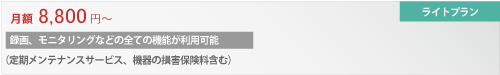 月額 8,800 円～

ライトプラン

録画、モニタリングなどの全ての機能が利用可能

（定期メンテナンスサービス、機器の損害保険料含む）